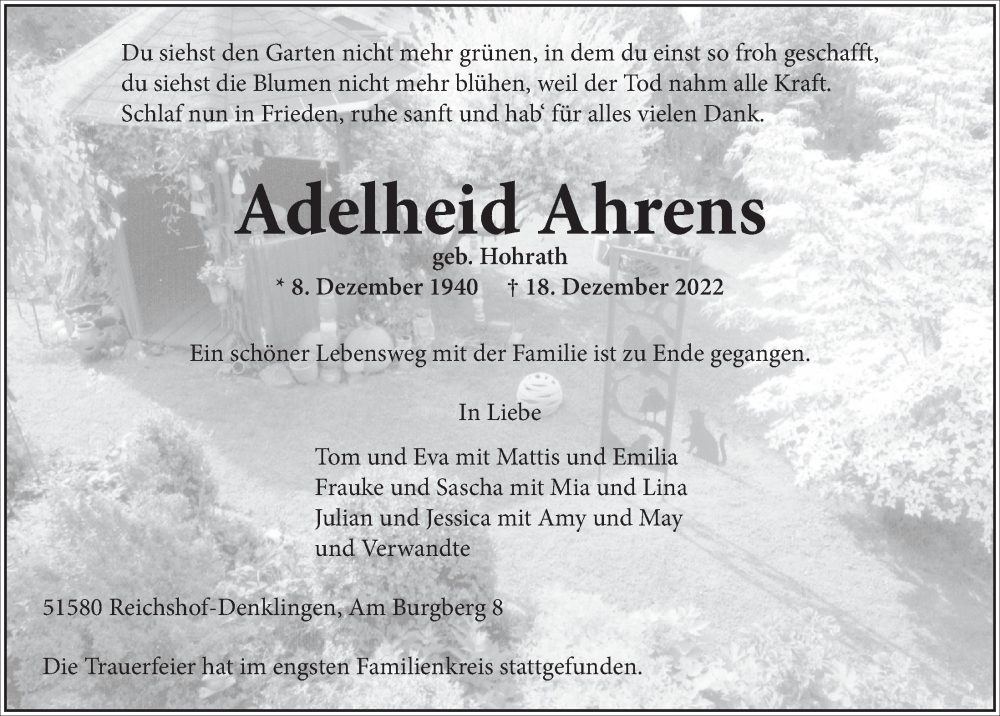 Du siehst den Garten nicht mehr grünen, in dem du einst so froh geschafft, du siehst die Blumen nicht mehr blühen, weil der Tod nahm alle Kraft. Schlaf nun in Frieden, ruhe sanft und hab‘ für alles vielen Dank.

Adelheid Ahrens

geb. Hohrath

* 8. Dezember 1940 † 18. Dezember 2022

Ein schöner Lebensweg mit der Familie ist zu Ende gegangen.

In Liebe

Tom und Eva mit Mattis und Emilia
Frauke und Sascha mit Mia und Lina
Julian und Jessica mit Amy und May
und Verwandte

51580 Reichshof-Denklingen, Am Burgberg 8

Die Trauerfeier hat im engsten Familienkreis stattgefunden.